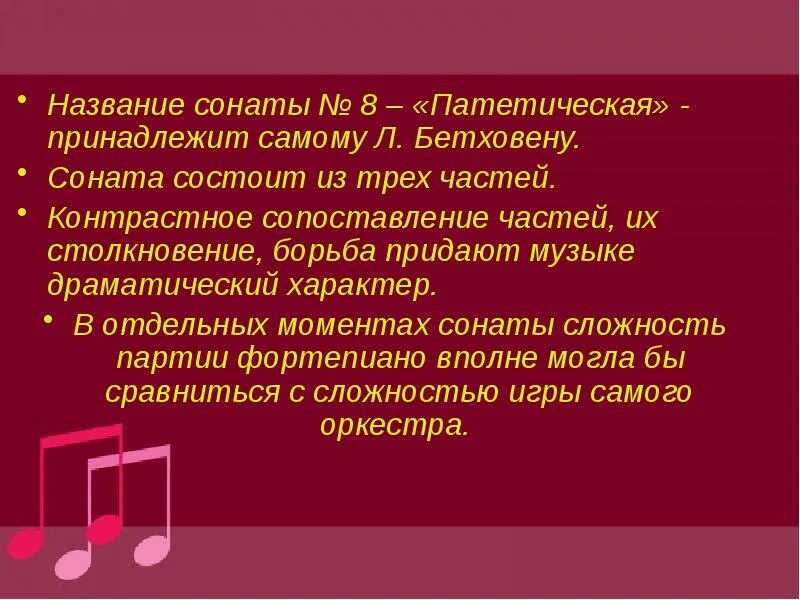 • Название сонаты № 8 – «Патетическая» - принадлежит самому Л. Бетховену.

• Соната состоит из трех частей.

• Контрастное сопоставление частей, их столкновение, борьба придают музыке драматический характер.

• В отдельных моментах сонаты сложность партии фортепиано вполне могла бы сравниться с сложностью игры самого оркестра.